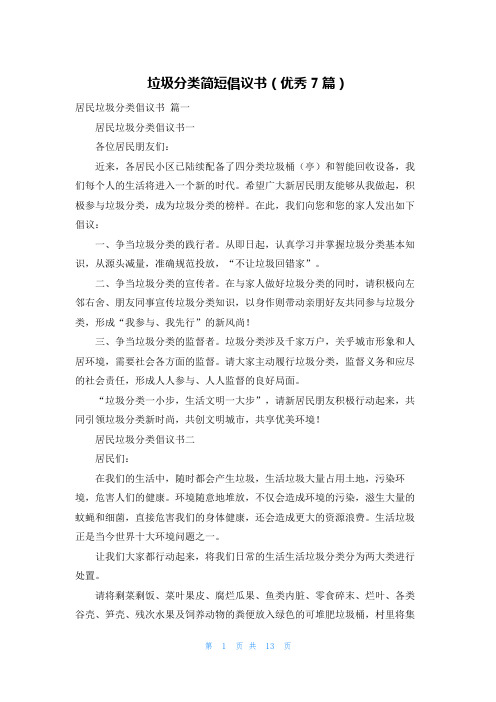 垃圾分类简短倡议书（优秀 7 篇）

居民垃圾分类倡议书 篇一

居民垃圾分类倡议书一

各位居民朋友们：

近来，各居民小区已陆续配备了四分类垃圾桶（亭）和智能回收设备，我们每个人的生活将进入一个新的时代。希望广大新居民朋友能够从我做起，积极参与垃圾分类，成为垃圾分类的榜样。在此，我们向您和您的家人发出如下倡议：

一、争当垃圾分类的践行者。从即日起，认真学习并掌握垃圾分类基本知识，从源头减量，准确规范投放，“不让垃圾回错家”。

二、争当垃圾分类的宣传者。在与家人做好垃圾分类的同时，请积极向左邻右舍、朋友同事宣传垃圾分类知识，以身作则带动亲朋好友共同参与垃圾分类，形成“我参与、我先行”的新风尚！

三、争当垃圾分类的监督者。垃圾分类涉及千家万户，关乎城市形象和人居环境，需要社会各方面的监督。请大家主动履行垃圾分类，监督义务和应尽的社会责任，形成人人参与、人人监督的良好局面。

“垃圾分类一小步，生活文明一大步”，请新居民朋友积极行动起来，共同引领垃圾分类新时尚，共创文明城市，共享优美环境！

居民垃圾分类倡议书二

居民们：

在我们的生活中，随时都会产生垃圾，生活垃圾大量占用土地，污染环境，危害人们的健康。环境随意地堆放，不仅会造成环境的污染，滋生大量的蚊蝇和细菌，直接危害我们的身体健康，还会造成更大的资源浪费。生活垃圾正是当今世界十大环境问题之一。

让我们大家都行动起来，将我们日常的生活生活垃圾分类分为两大类进行处置。

请将剩菜剩饭、菜叶果皮、腐烂瓜果、鱼类内脏、零食碎末、烂叶、各类谷壳、笋壳、残次水果及饲养动物的粪便放入绿色的可堆肥垃圾桶，村里将集

第 1 页 共 13 页